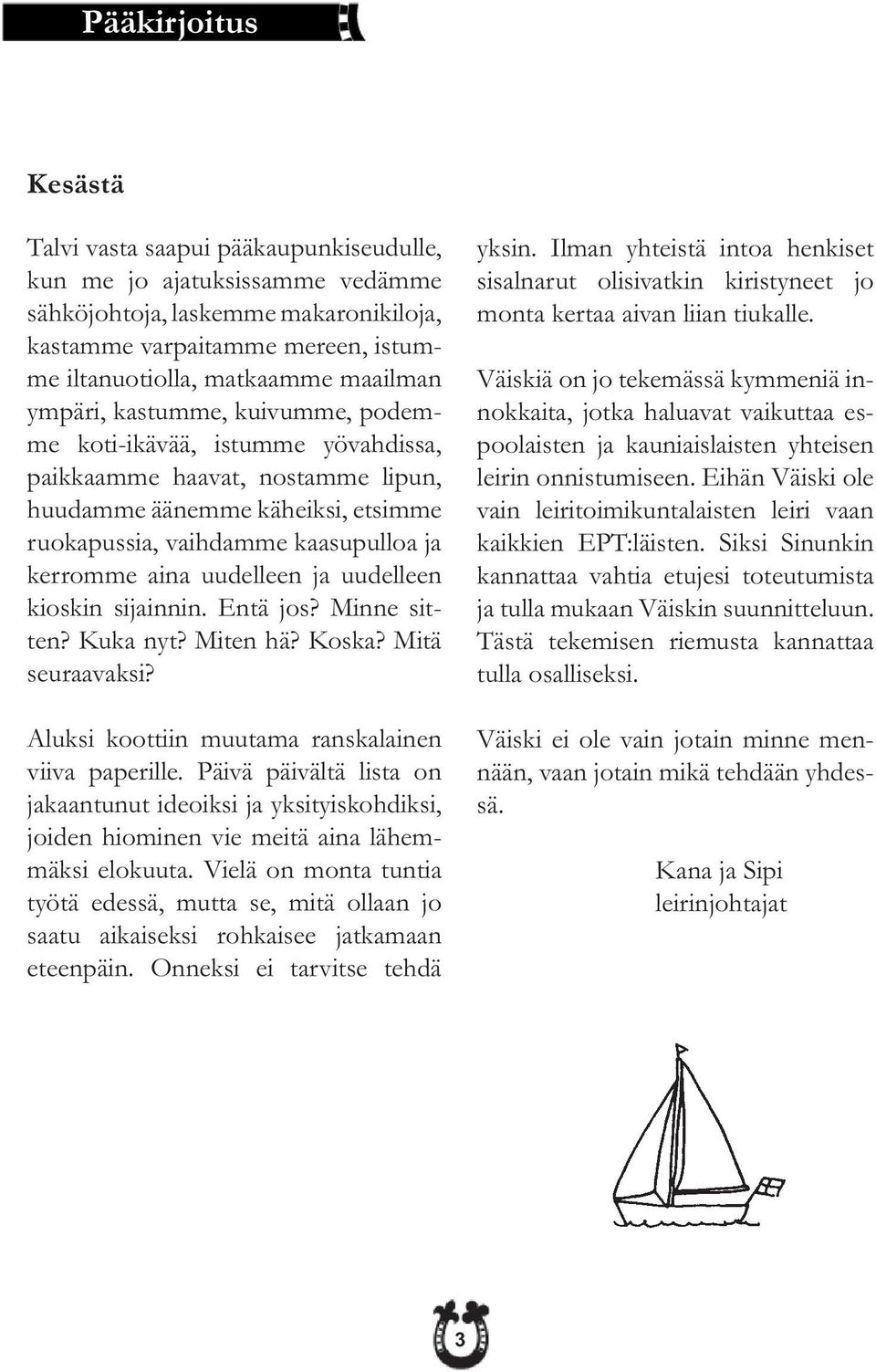 Pääkirjoitus

Kesästä

Talvi vasta saapui pääkaupunkiseudulle, kun me jo ajatuksissamme vedämme sähköjohtoja, laskemme makaronikiloja, kastamme varpaitamme mereen, istumme iltanuotiolla, matkaamme maailman ympäri, kastumme, kuivumme, podemme koti-ikävää, istumme yövahdissa, paikkaamme haavat, nostamme lipun, huudamme äänemme käheiksi, etsimme ruokapussia, vaihdamme kaasupulloa ja kerromme aina uudelleen ja uudelleen kioskin sijainnin. Entä jos? Minne sitten? Kuka nyt? Miten hä? Koska? Mitä seuraavaksi?

Aluksi koottiin muutama ranskalainen viiva paperille. Päivä päivältä lista on jakaantunut ideoiksi ja yksityiskohdiksi, joiden hiominen vie meitä aina lähemmäksi elokuuta. Vielä on monta tuntia työtä edessä, mutta se, mitä ollaan jo saatu aikaiseksi rohkaisee jatkamaan eteenpäin. Onneksi ei tarvitse tehdä yksin. Ilman yhteistä intoa henkiset sisalnarut olisivatkin kiristyneet jo monta kertaa aivan liian tiukalle.

Väiskiä on jo tekemässä kymmeniä innokkaita, jotka haluavat vaikuttaa espoolaisten ja kauniaislaisten yhteisen leirin onnistumiseen. Eihän Väiski ole vain leiritoimikuntalaisten leiri vaan kaikkien EPT:läisten. Siksi Sinunkin kannattaa vahtia etujesi toteutumista ja tulla mukaan Väiskin suunnitteluun. Tästä tekemisen riemusta kannattaa tulla osalliseksi.

Väiski ei ole vain jotain minne mennään, vaan jotain mikä tehdään yhdessä.

Kana ja Sipi
leirinjohtajat

3